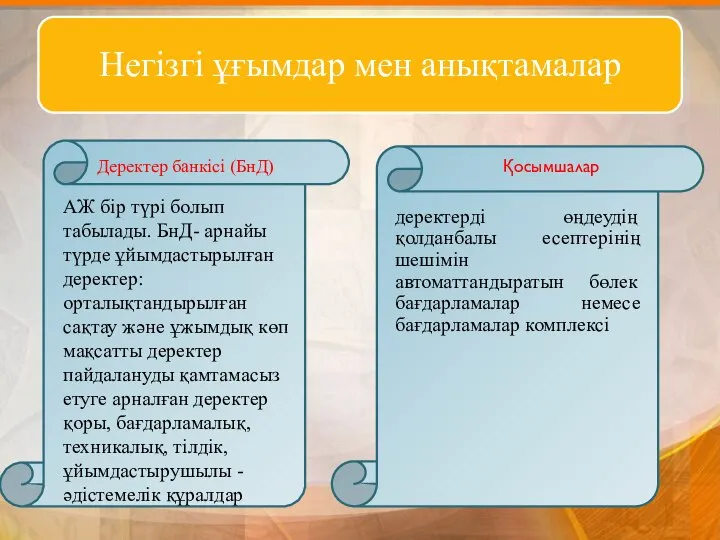 Негізгі ұғымдар мен анықтамалар

Деректер банкісі (БнД)

АЖ бір түрі болып табылады. БнД- арнайы түрде ұйымдастырылған деректер: орталықтандырылған сақтау және ұжымдық көп мақсатты деректер пайдалануды қамтамасыз етуге арналған деректер қоры, бағдарламалық, техникалық, тілдік, ұйымдастырушылы - әдістемелік құралдар

Қосымшалар

деректерді өңдеудің қолданбалы есептерінің шешімін автоматтандыратын бөлек бағдарламалар немесе бағдарламалар комплексі